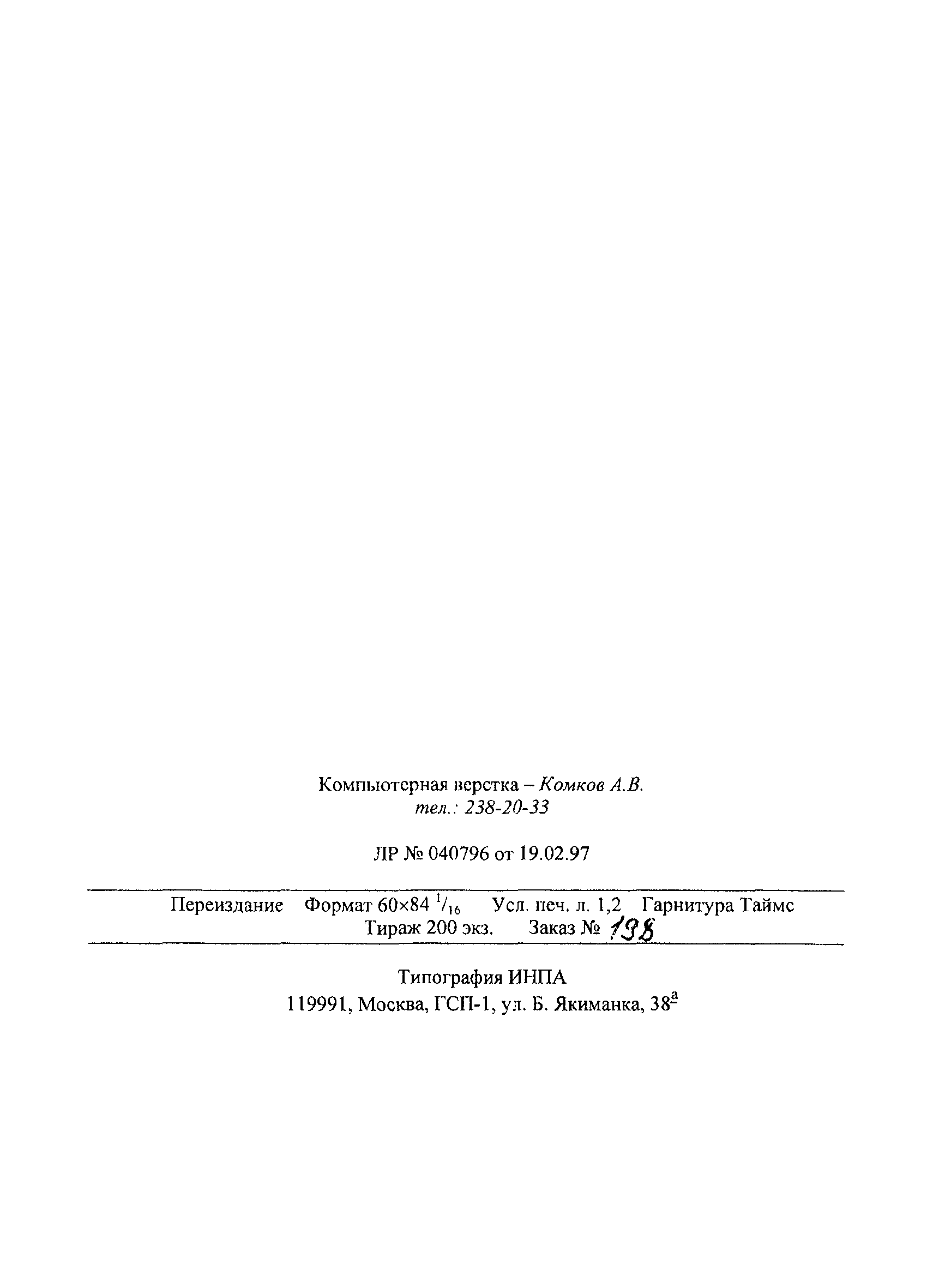 Компьютерная верстка – Комков А.В.
тел.: 238-20-33

ЛР № 040796 от 19.02.97

Переиздание Формат 60×84 $^1/_{16}$ Усл. печ. л. 1,2 Гарнитура Таймс
Тираж 200 экз. Заказ № 198

Типография ИНПА
119991, Москва, ГСП-1, ул. Б. Якиманка, 38$^{а}$